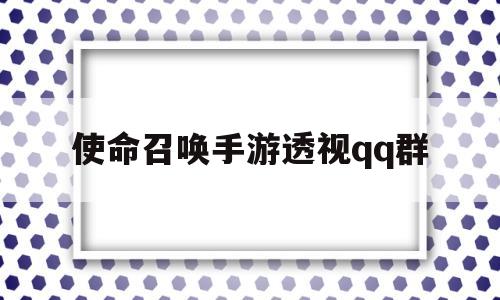 使命召唤手游透视qq群